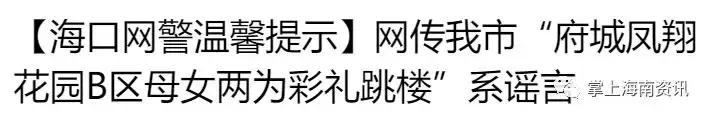 【海口网警温馨提示】网传我市“府城凤翔花园B区母女两为彩礼跳楼”系谣言

掌上海南资讯